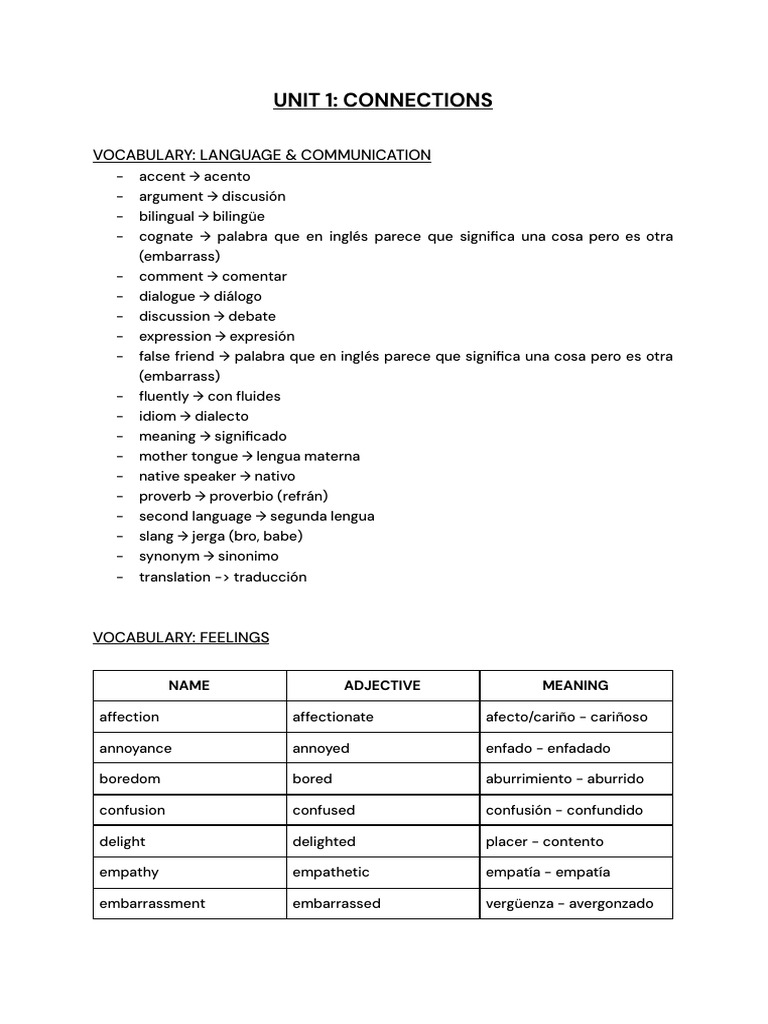 UNIT 1: CONNECTIONS

VOCABULARY: LANGUAGE & COMMUNICATION

- accent → acento
- argument → discusión
- bilingual → bilingüe
- cognate → palabra que en inglés parece que significa una cosa pero es otra (embarrass)
- comment → comentar
- dialogue → diálogo
- discussion → debate
- expression → expresión
- false friend → palabra que en inglés parece que significa una cosa pero es otra (embarrass)
- fluently → con fluides
- idiom → dialecto
- meaning → significado
- mother tongue → lengua materna
- native speaker → nativo
- proverb → proverbio (refrán)
- second language → segunda lengua
- slang → jerga (bro, babe)
- synonym → sinonimo
- translation -> traducción

VOCABULARY: FEELINGS

| NAME | ADJECTIVE | MEANING |
|---|---|---|
| affection | affectionate | afecto/cariño - cariñoso |
| annoyance | annoyed | enfado - enfadado |
| boredom | bored | aburrimiento - aburrido |
| confusion | confused | confusión - confundido |
| delight | delighted | placer - contento |
| empathy | empathetic | empatía - empatía |
| embarrassment | embarrassed | vergüenza - avergonzado |